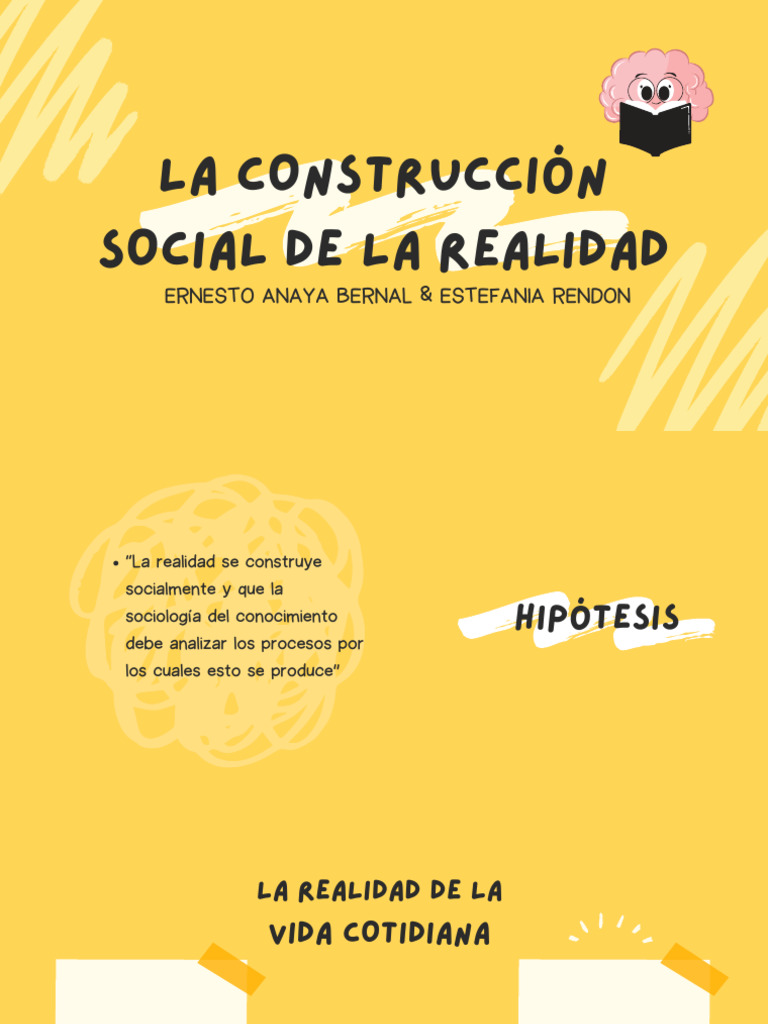 LA CONSTRUCCIÓN SOCIAL DE LA REALIDAD

ERNESTO ANAYA BERNAL & ESTEFANIA RENDON

• "La realidad se construye socialmente y que la sociología del conocimiento debe analizar los procesos por los cuales esto se produce"

HIPÓTESIS

LA REALIDAD DE LA VIDA COTIDIANA